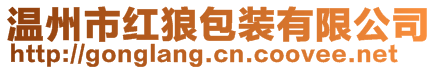 温州市红狼包装有限公司
http://gonglang.cn.coovee.net